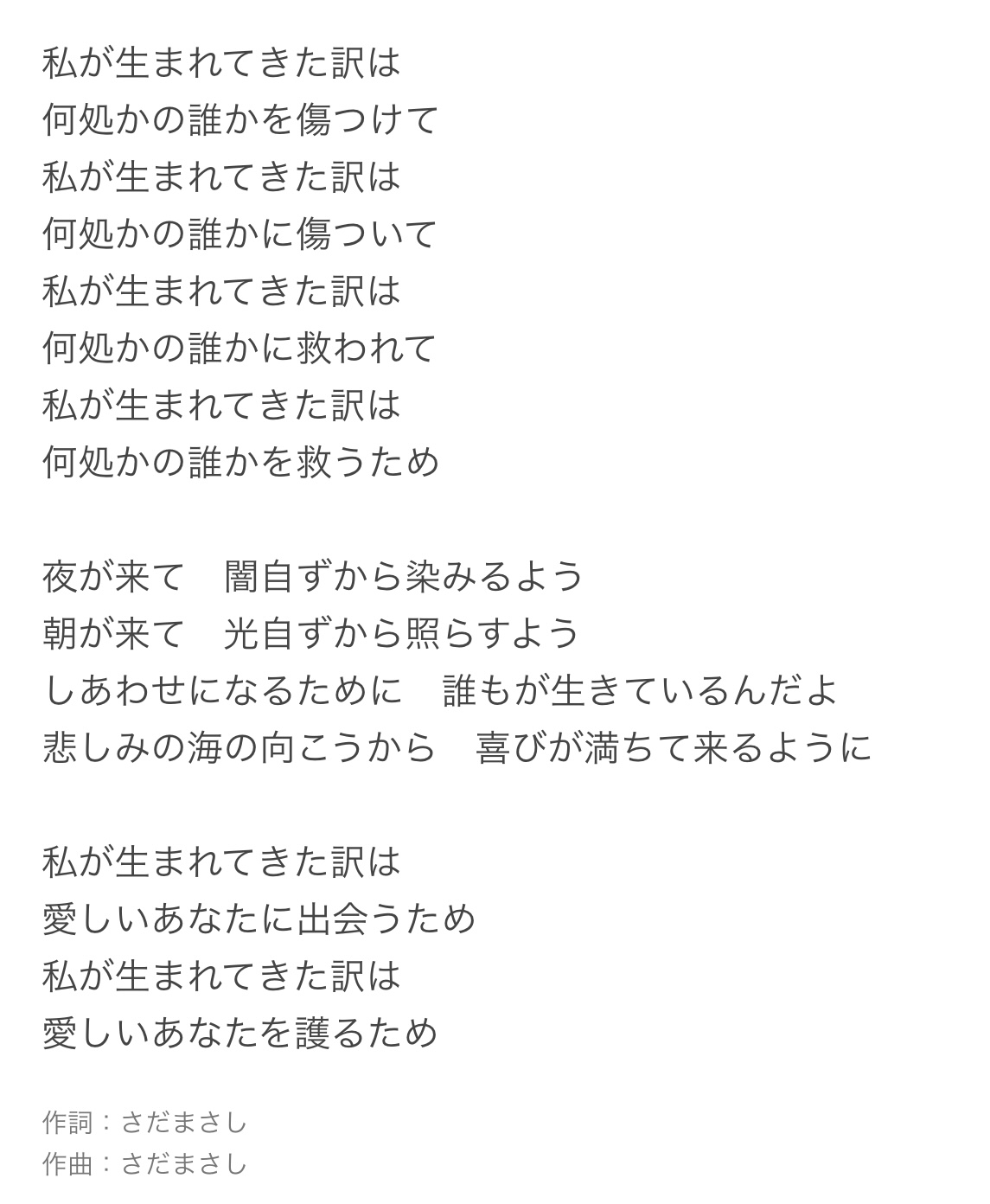 私が生まれてきた訳は
何処かの誰かを傷つけて
私が生まれてきた訳は
何処かの誰かに傷ついて
私が生まれてきた訳は
何処かの誰かに救われて
私が生まれてきた訳は
何処かの誰かを救うため

夜が来て　闇自ずから染みるよう
朝が来て　光自ずから照らすよう
しあわせになるために　誰もが生きているんだよ
悲しみの海の向こうから　喜びが満ちて来るように

私が生まれてきた訳は
愛しいあなたに出会うため
私が生まれてきた訳は
愛しいあなたを護るため

作詞：さだまさし
作曲：さだまさし